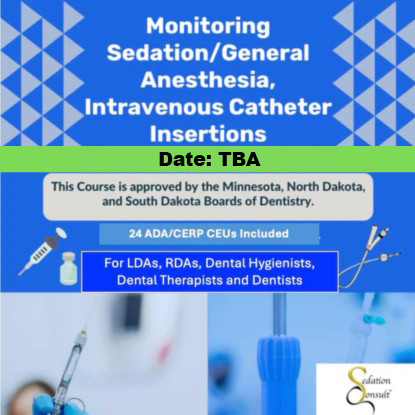 Monitoring Sedation/General Anesthesia, Intravenous Catheter Insertions

Date: TBA

This Course is approved by the Minnesota, North Dakota, and South Dakota Boards of Dentistry.

24 ADA/CERP CEUs Included

For LDAs, RDAs, Dental Hygienists, Dental Therapists and Dentists

Sedation Consult